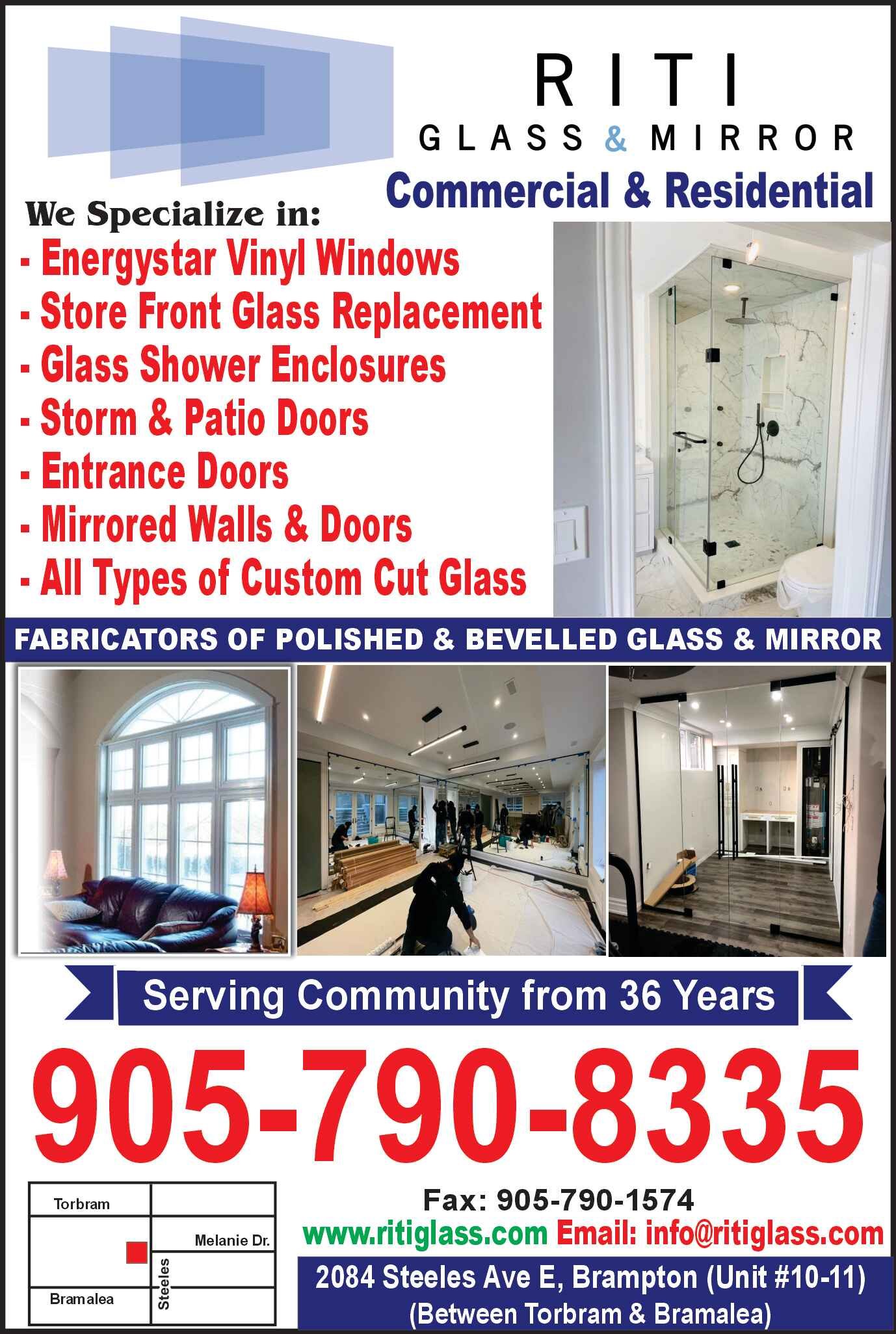 RITI
GLASS & MIRROR

Commercial & Residential

We Specialize in:
- Energystar Vinyl Windows
- Store Front Glass Replacement
- Glass Shower Enclosures
- Storm & Patio Doors
- Entrance Doors
- Mirrored Walls & Doors
- All Types of Custom Cut Glass

FABRICATORS OF POLISHED & BEVELLED GLASS & MIRROR

Serving Community from 36 Years

905-790-8335

Torbram
Melanie Dr.
Steeles
Bramalea

Fax: 905-790-1574
www.ritiglass.com Email: info@ritiglass.com
2084 Steeles Ave E, Brampton (Unit #10-11)
(Between Torbram & Bramalea)